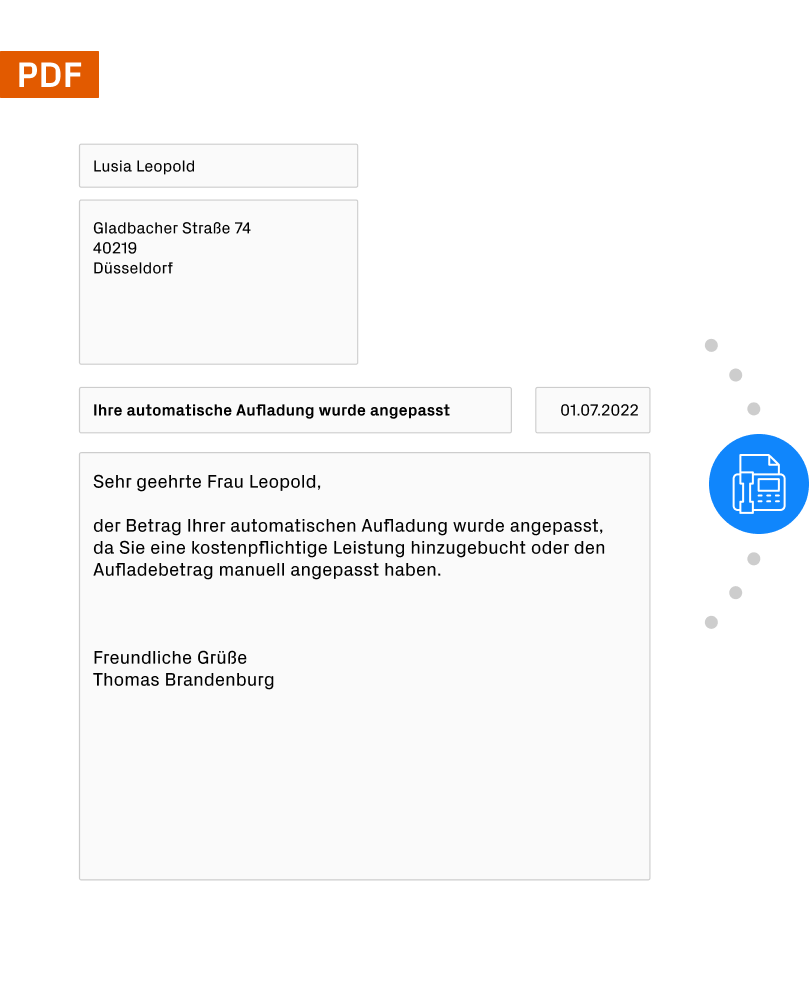 PDF

Lusia Leopold

Gladbacher Straße 74
40219
Düsseldorf

Ihre automatische Aufladung wurde angepasst

01.07.2022

Sehr geehrte Frau Leopold,

der Betrag Ihrer automatischen Aufladung wurde angepasst, da Sie eine kostenpflichtige Leistung hinzugebucht oder den Aufladebetrag manuell angepasst haben.

Freundliche Grüße
Thomas Brandenburg